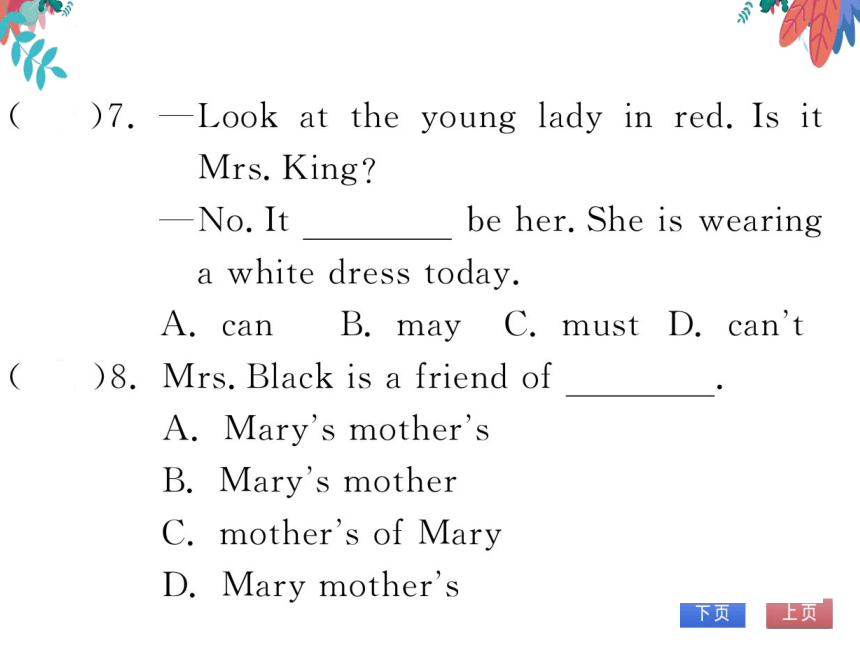 (　　)7. —Look at the young lady in red. Is it Mrs. King?
—No. It ________ be her. She is wearing a white dress today.
A. can　B. may　C. must　D. can't

(　　)8. Mrs. Black is a friend of ________.
A. Mary's mother's
B. Mary's mother
C. mother's of Mary
D. Mary mother's

下页　上页